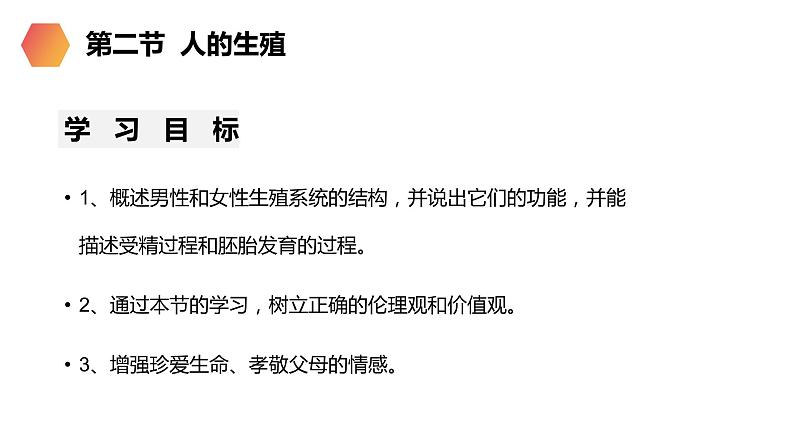 第二节 人的生殖

学 习 目 标

• 1、概述男性和女性生殖系统的结构，并说出它们的功能，并能描述受精过程和胚胎发育的过程。

• 2、通过本节的学习，树立正确的伦理观和价值观。

• 3、增强珍爱生命、孝敬父母的情感。